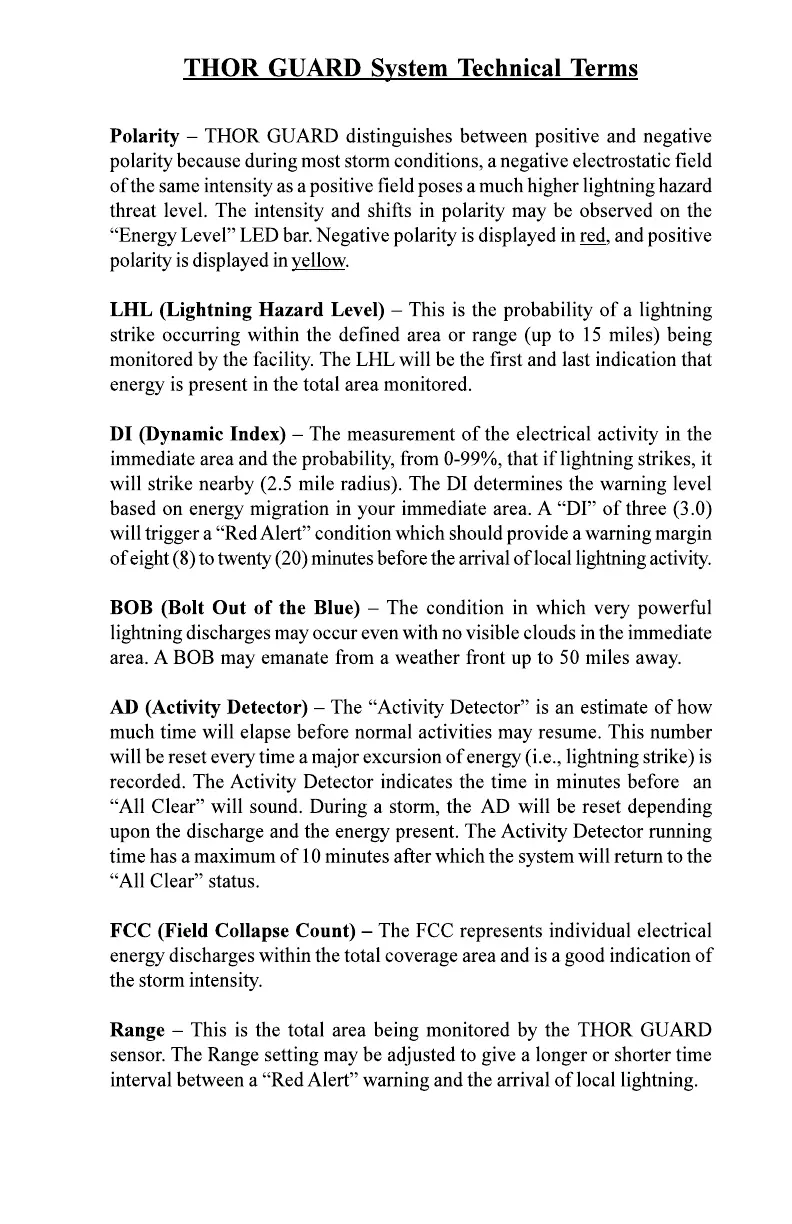 THOR GUARD System Technical Terms

Polarity – THOR GUARD distinguishes between positive and negative polarity because during most storm conditions, a negative electrostatic field of the same intensity as a positive field poses a much higher lightning hazard threat level. The intensity and shifts in polarity may be observed on the “Energy Level” LED bar. Negative polarity is displayed in red, and positive polarity is displayed in yellow.

LHL (Lightning Hazard Level) – This is the probability of a lightning strike occurring within the defined area or range (up to 15 miles) being monitored by the facility. The LHL will be the first and last indication that energy is present in the total area monitored.

DI (Dynamic Index) – The measurement of the electrical activity in the immediate area and the probability, from 0-99%, that if lightning strikes, it will strike nearby (2.5 mile radius). The DI determines the warning level based on energy migration in your immediate area. A “DI” of three (3.0) will trigger a “Red Alert” condition which should provide a warning margin of eight (8) to twenty (20) minutes before the arrival of local lightning activity.

BOB (Bolt Out of the Blue) – The condition in which very powerful lightning discharges may occur even with no visible clouds in the immediate area. A BOB may emanate from a weather front up to 50 miles away.

AD (Activity Detector) – The “Activity Detector” is an estimate of how much time will elapse before normal activities may resume. This number will be reset every time a major excursion of energy (i.e., lightning strike) is recorded. The Activity Detector indicates the time in minutes before an “All Clear” will sound. During a storm, the AD will be reset depending upon the discharge and the energy present. The Activity Detector running time has a maximum of 10 minutes after which the system will return to the “All Clear” status.

FCC (Field Collapse Count) – The FCC represents individual electrical energy discharges within the total coverage area and is a good indication of the storm intensity.

Range – This is the total area being monitored by the THOR GUARD sensor. The Range setting may be adjusted to give a longer or shorter time interval between a “Red Alert” warning and the arrival of local lightning.